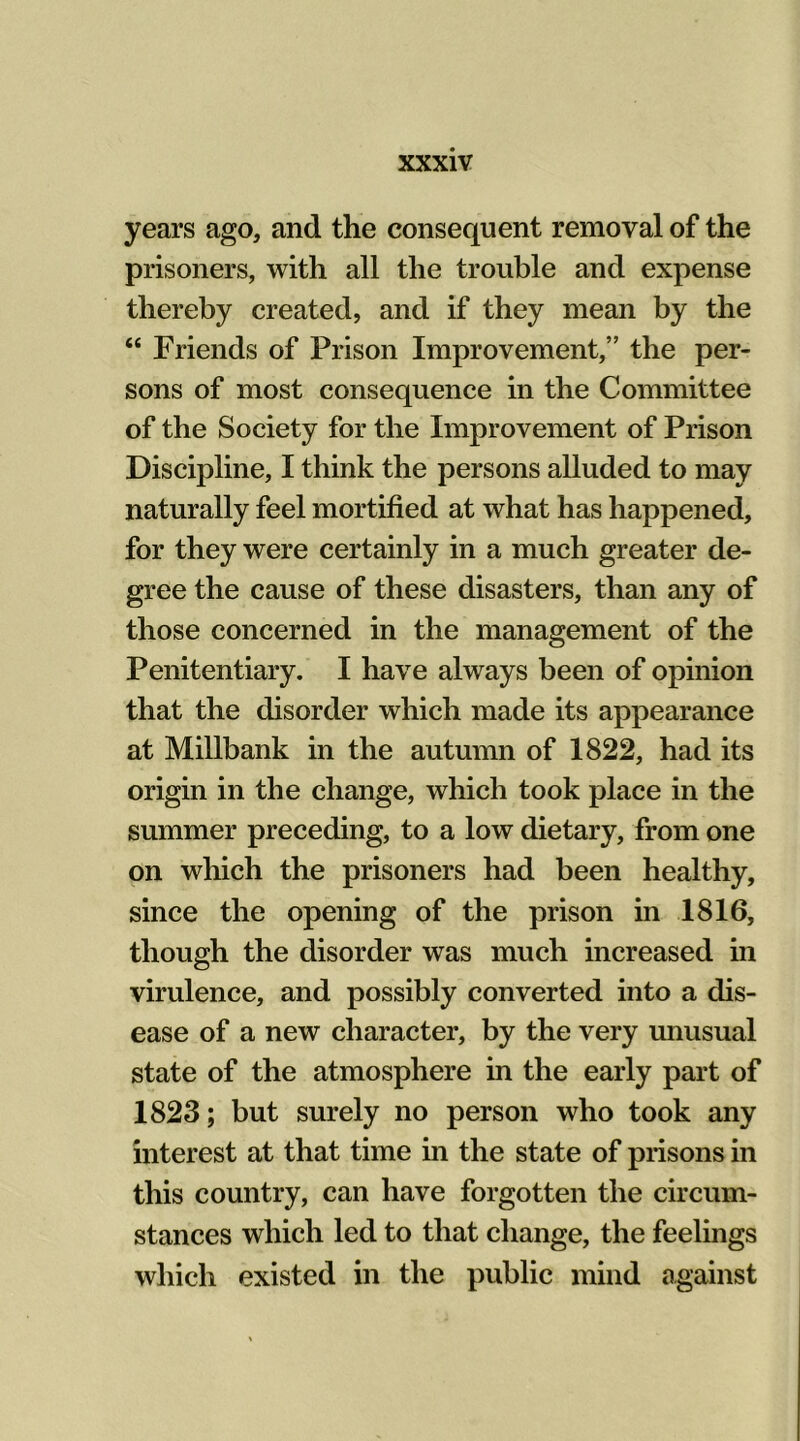 xxxiv

years ago, and the consequent removal of the prisoners, with all the trouble and expense thereby created, and if they mean by the “ Friends of Prison Improvement,” the persons of most consequence in the Committee of the Society for the Improvement of Prison Discipline, I think the persons alluded to may naturally feel mortified at what has happened, for they were certainly in a much greater degree the cause of these disasters, than any of those concerned in the management of the Penitentiary. I have always been of opinion that the disorder which made its appearance at Millbank in the autumn of 1822, had its origin in the change, which took place in the summer preceding, to a low dietary, from one on which the prisoners had been healthy, since the opening of the prison in 1816, though the disorder was much increased in virulence, and possibly converted into a disease of a new character, by the very unusual state of the atmosphere in the early part of 1823; but surely no person who took any interest at that time in the state of prisons in this country, can have forgotten the circumstances which led to that change, the feelings which existed in the public mind against